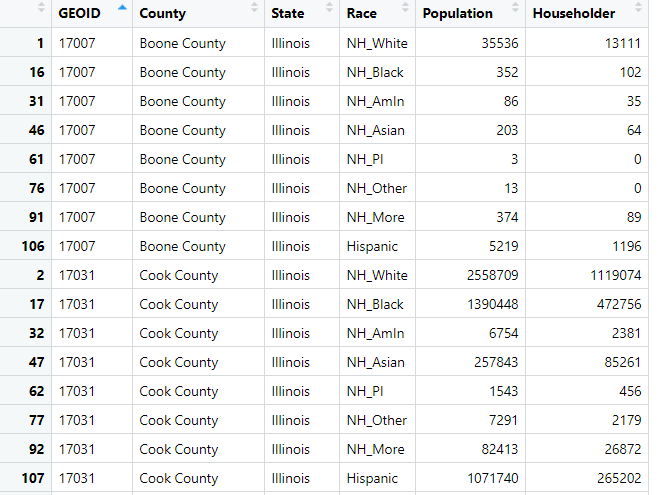 |  | GEOID | County | State | Race | Population | Householder |
|---|---|---|---|---|---|---|
| 1 | 17007 | Boone County | Illinois | NH_White | 35536 | 13111 |
| 16 | 17007 | Boone County | Illinois | NH_Black | 352 | 102 |
| 31 | 17007 | Boone County | Illinois | NH_AmIn | 86 | 35 |
| 46 | 17007 | Boone County | Illinois | NH_Asian | 203 | 64 |
| 61 | 17007 | Boone County | Illinois | NH_PI | 3 | 0 |
| 76 | 17007 | Boone County | Illinois | NH_Other | 13 | 0 |
| 91 | 17007 | Boone County | Illinois | NH_More | 374 | 89 |
| 106 | 17007 | Boone County | Illinois | Hispanic | 5219 | 1196 |
| 2 | 17031 | Cook County | Illinois | NH_White | 2558709 | 1119074 |
| 17 | 17031 | Cook County | Illinois | NH_Black | 1390448 | 472756 |
| 32 | 17031 | Cook County | Illinois | NH_AmIn | 6754 | 2381 |
| 47 | 17031 | Cook County | Illinois | NH_Asian | 257843 | 85261 |
| 62 | 17031 | Cook County | Illinois | NH_PI | 1543 | 456 |
| 77 | 17031 | Cook County | Illinois | NH_Other | 7291 | 2179 |
| 92 | 17031 | Cook County | Illinois | NH_More | 82413 | 26872 |
| 107 | 17031 | Cook County | Illinois | Hispanic | 1071740 | 265202 |